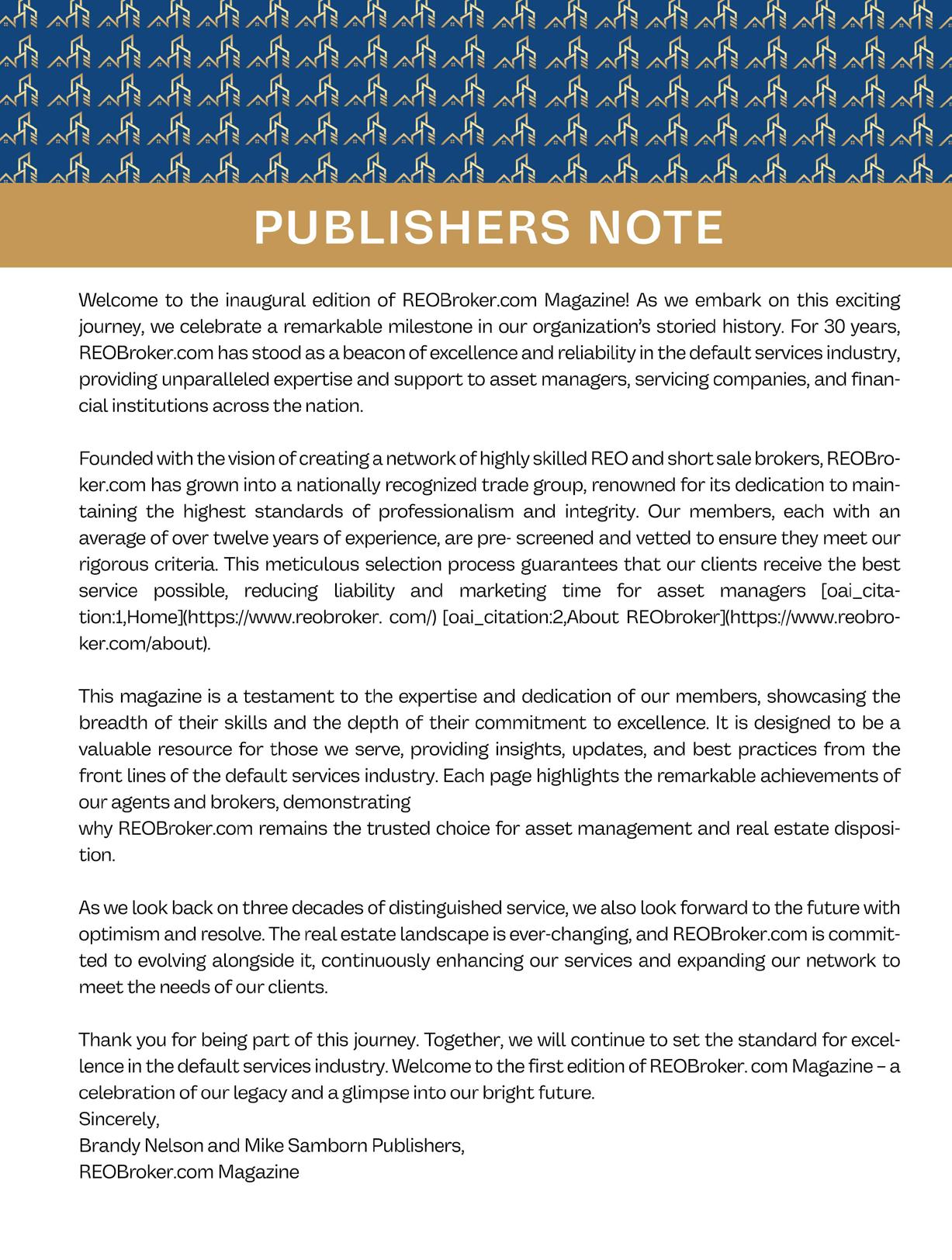 PUBLISHERS NOTE

Welcome to the inaugural edition of REOBroker.com Magazine! As we embark on this exciting journey, we celebrate a remarkable milestone in our organization's storied history. For 30 years, REOBroker.com has stood as a beacon of excellence and reliability in the default services industry, providing unparalleled expertise and support to asset managers, servicing companies, and financial institutions across the nation.

Founded with the vision of creating a network of highly skilled REO and short sale brokers, REOBroker.com has grown into a nationally recognized trade group, renowned for its dedication to maintaining the highest standards of professionalism and integrity. Our members, each with an average of over twelve years of experience, are pre- screened and vetted to ensure they meet our rigorous criteria. This meticulous selection process guarantees that our clients receive the best service possible, reducing liability and marketing time for asset managers [oai_citation:1,Home](https://www.reobroker. com/) [oai_citation:2,About REObroker](https://www.reobroker.com/about).

This magazine is a testament to the expertise and dedication of our members, showcasing the breadth of their skills and the depth of their commitment to excellence. It is designed to be a valuable resource for those we serve, providing insights, updates, and best practices from the front lines of the default services industry. Each page highlights the remarkable achievements of our agents and brokers, demonstrating
why REOBroker.com remains the trusted choice for asset management and real estate disposition.

As we look back on three decades of distinguished service, we also look forward to the future with optimism and resolve. The real estate landscape is ever-changing, and REOBroker.com is committed to evolving alongside it, continuously enhancing our services and expanding our network to meet the needs of our clients.

Thank you for being part of this journey. Together, we will continue to set the standard for excellence in the default services industry. Welcome to the first edition of REOBroker. com Magazine – a celebration of our legacy and a glimpse into our bright future.
Sincerely,
Brandy Nelson and Mike Samborn Publishers,
REOBroker.com Magazine